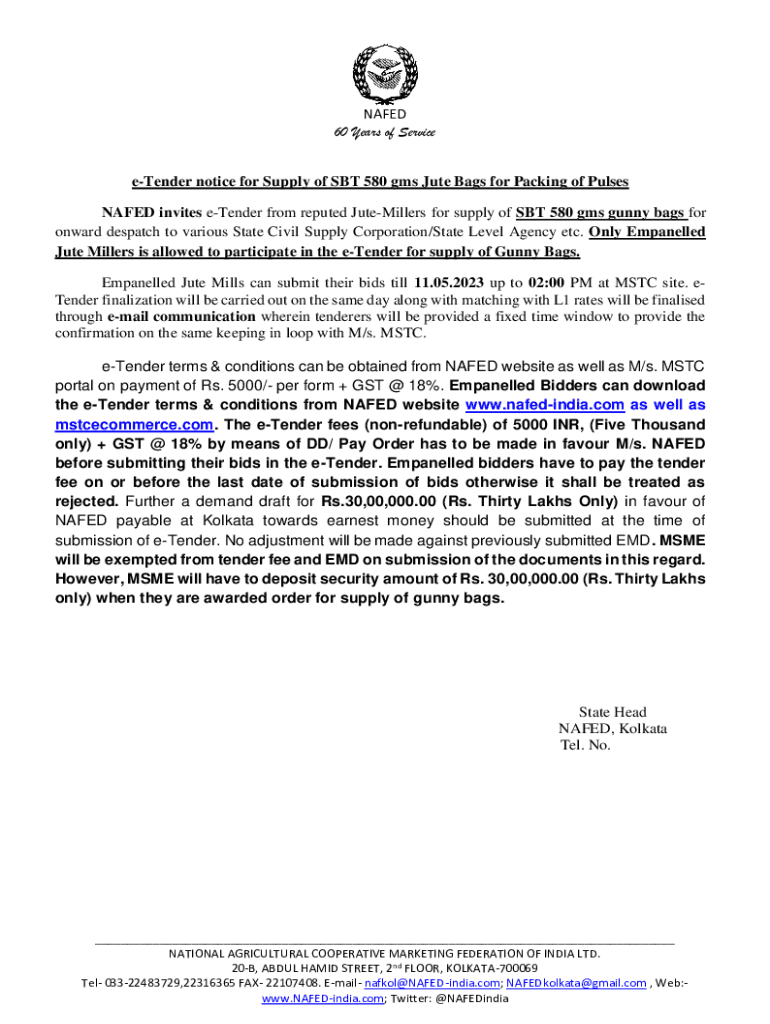 NAFED
60 Years of Service

e-Tender notice for Supply of SBT 580 gms Jute Bags for Packing of Pulses

NAFED invites e-Tender from reputed Jute-Millers for supply of SBT 580 gms gunny bags for onward despatch to various State Civil Supply Corporation/State Level Agency etc. Only Empanelled Jute Millers is allowed to participate in the e-Tender for supply of Gunny Bags.

Empanelled Jute Mills can submit their bids till 11.05.2023 up to 02:00 PM at MSTC site. e-Tender finalization will be carried out on the same day along with matching with L1 rates will be finalised through e-mail communication wherein tenderers will be provided a fixed time window to provide the confirmation on the same keeping in loop with M/s. MSTC.

e-Tender terms & conditions can be obtained from NAFED website as well as M/s. MSTC portal on payment of Rs. 5000/- per form + GST @ 18%. Empanelled Bidders can download the e-Tender terms & conditions from NAFED website www.nafed-india.com as well as mstcecommerce.com. The e-Tender fees (non-refundable) of 5000 INR, (Five Thousand only) + GST @ 18% by means of DD/ Pay Order has to be made in favour M/s. NAFED before submitting their bids in the e-Tender. Empanelled bidders have to pay the tender fee on or before the last date of submission of bids otherwise it shall be treated as rejected. Further a demand draft for Rs.30,00,000.00 (Rs. Thirty Lakhs Only) in favour of NAFED payable at Kolkata towards earnest money should be submitted at the time of submission of e-Tender. No adjustment will be made against previously submitted EMD. MSME will be exempted from tender fee and EMD on submission of the documents in this regard. However, MSME will have to deposit security amount of Rs. 30,00,000.00 (Rs. Thirty Lakhs only) when they are awarded order for supply of gunny bags.

State Head
NAFED, Kolkata
Tel. No.

NATIONAL AGRICULTURAL COOPERATIVE MARKETING FEDERATION OF INDIA LTD.
20-B, ABDUL HAMID STREET, 2$^{nd}$ FLOOR, KOLKATA-700069
Tel- 033-22483729,22316365 FAX- 22107408. E-mail- nafkol@NAFED-india.com; NAFEDkolkata@gmail.com , Web:- www.NAFED-india.com; Twitter: @NAFEDindia